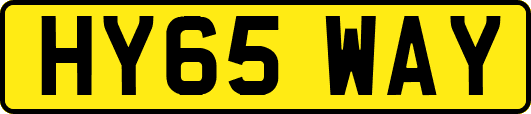 HY65 WAY